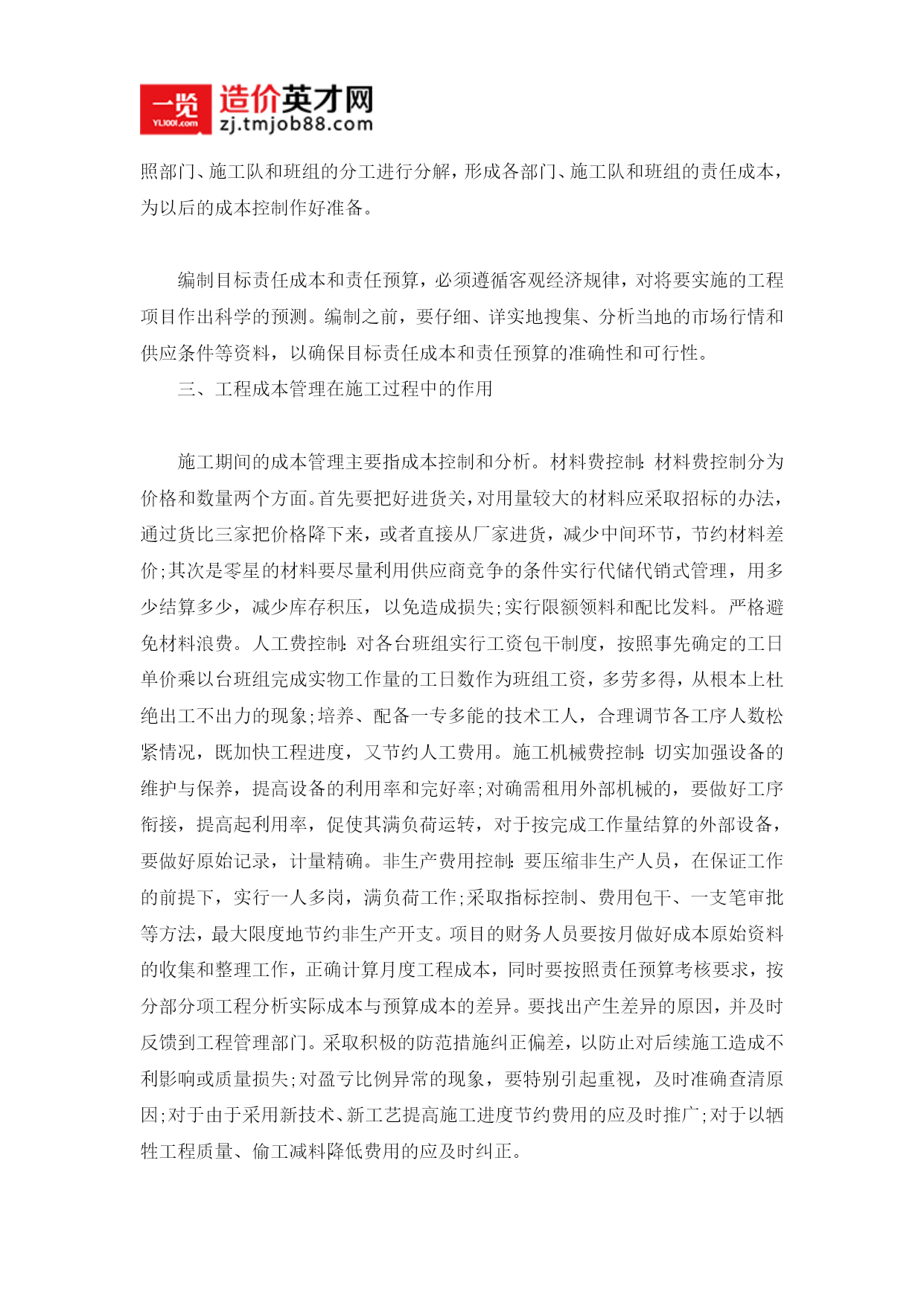 一览 YL1001.com 造价英才网 zj.tmjob88.com

照部门、施工队和班组的分工进行分解，形成各部门、施工队和班组的责任成本，为以后的成本控制作好准备。

编制目标责任成本和责任预算，必须遵循客观经济规律，对将要实施的工程项目作出科学的预测。编制之前，要仔细、详实地搜集、分析当地的市场行情和供应条件等资料，以确保目标责任成本和责任预算的准确性和可行性。

三、工程成本管理在施工过程中的作用

施工期间的成本管理主要指成本控制和分析。材料费控制：材料费控制分为价格和数量两个方面。首先要把好进货关，对用量较大的材料应采取招标的办法，通过货比三家把价格降下来，或者直接从厂家进货，减少中间环节，节约材料差价；其次是零星的材料要尽量利用供应商竞争的条件实行代储代销式管理，用多少结算多少，减少库存积压，以免造成损失；实行限额领料和配比发料。严格避免材料浪费。人工费控制：对各台班组实行工资包干制度，按照事先确定的工日单价乘以台班组完成实物工作量的工日数作为班组工资，多劳多得，从根本上杜绝出工不出力的现象；培养、配备一专多能的技术工人，合理调节各工序人数松紧情况，既加快工程进度，又节约人工费用。施工机械费控制：切实加强设备的维护与保养，提高设备的利用率和完好率；对确需租用外部机械的，要做好工序衔接，提高起利用率，促使其满负荷运转，对于按完成工作量结算的外部设备，要做好原始记录，计量精确。非生产费用控制：要压缩非生产人员，在保证工作的前提下，实行一人多岗，满负荷工作；采取指标控制、费用包干、一支笔审批等方法，最大限度地节约非生产开支。项目的财务人员要按月做好成本原始资料的收集和整理工作，正确计算月度工程成本，同时要按照责任预算考核要求，按分部分项工程分析实际成本与预算成本的差异。要找出产生差异的原因，并及时反馈到工程管理部门。采取积极的防范措施纠正偏差，以防止对后续施工造成不利影响或质量损失；对盈亏比例异常的现象，要特别引起重视，及时准确查清原因；对于由于采用新技术、新工艺提高施工进度节约费用的应及时推广；对于以牺牲工程质量、偷工减料降低费用的应及时纠正。